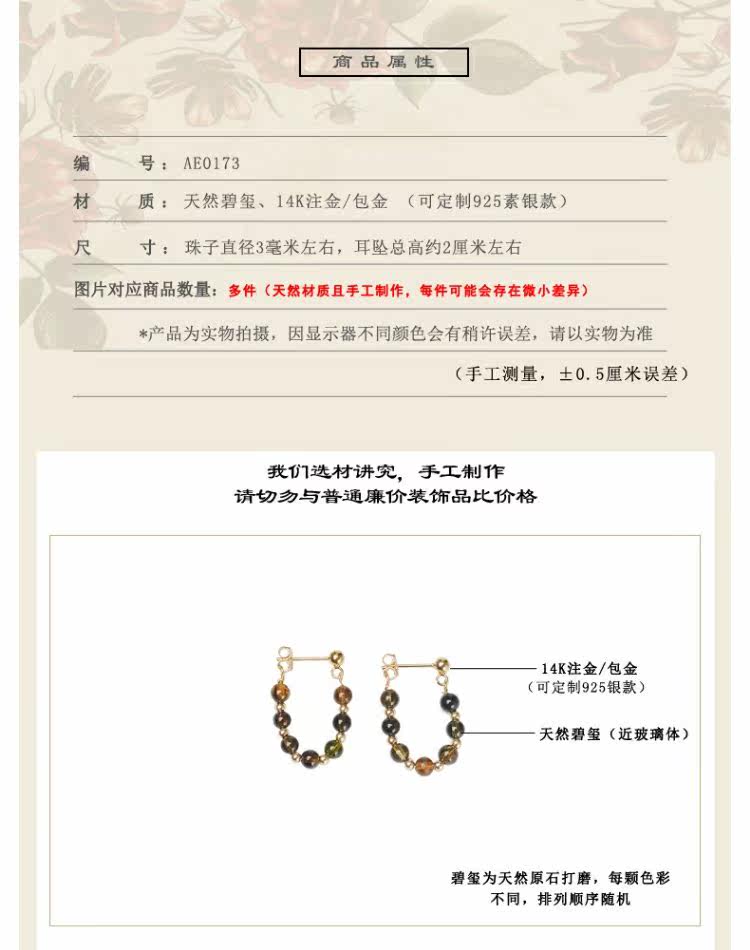 商品属性

编　　号：AE0173

材　　质：天然碧玺、14K注金/包金　（可定制925素银款）

尺　　寸：珠子直径3毫米左右，耳坠总高约2厘米左右

图片对应商品数量：多件（天然材质且手工制作，每件可能会存在微小差异）

*产品为实物拍摄，因显示器不同颜色会有稍许误差，请以实物为准

（手工测量，±0.5厘米误差）

我们选材讲究，手工制作
请切勿与普通廉价装饰品比价格

14K注金/包金
（可定制925银款）

天然碧玺（近玻璃体）

碧玺为天然原石打磨，每颗色彩不同，排列顺序随机